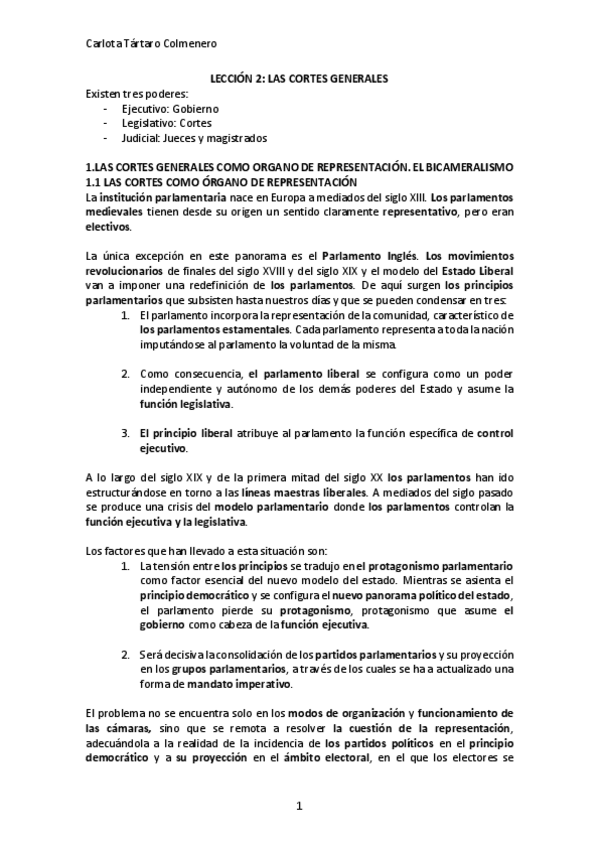 Carlota Tártaro Colmenero

LECCIÓN 2: LAS CORTES GENERALES

Existen tres poderes:
- Ejecutivo: Gobierno
- Legislativo: Cortes
- Judicial: Jueces y magistrados

1.LAS CORTES GENERALES COMO ORGANO DE REPRESENTACIÓN. EL BICAMERALISMO
1.1 LAS CORTES COMO ÓRGANO DE REPRESENTACIÓN
La institución parlamentaria nace en Europa a mediados del siglo XIII. Los parlamentos medievales tienen desde su origen un sentido claramente representativo, pero eran electivos.

La única excepción en este panorama es el Parlamento Inglés. Los movimientos revolucionarios de finales del siglo XVIII y del siglo XIX y el modelo del Estado Liberal van a imponer una redefinición de los parlamentos. De aquí surgen los principios parlamentarios que subsisten hasta nuestros días y que se pueden condensar en tres:
1. El parlamento incorpora la representación de la comunidad, característico de los parlamentos estamentales. Cada parlamento representa a toda la nación imputándose al parlamento la voluntad de la misma.

2. Como consecuencia, el parlamento liberal se configura como un poder independiente y autónomo de los demás poderes del Estado y asume la función legislativa.

3. El principio liberal atribuye al parlamento la función específica de control ejecutivo.

A lo largo del siglo XIX y de la primera mitad del siglo XX los parlamentos han ido estructurándose en torno a las líneas maestras liberales. A mediados del siglo pasado se produce una crisis del modelo parlamentario donde los parlamentos controlan la función ejecutiva y la legislativa.

Los factores que han llevado a esta situación son:
1. La tensión entre los principios se tradujo en el protagonismo parlamentario como factor esencial del nuevo modelo del estado. Mientras se asienta el principio democrático y se configura el nuevo panorama político del estado, el parlamento pierde su protagonismo, protagonismo que asume el gobierno como cabeza de la función ejecutiva.

2. Será decisiva la consolidación de los partidos parlamentarios y su proyección en los grupos parlamentarios, a través de los cuales se ha a actualizado una forma de mandato imperativo.

El problema no se encuentra solo en los modos de organización y funcionamiento de las cámaras, sino que se remota a resolver la cuestión de la representación, adecuándola a la realidad de la incidencia de los partidos políticos en el principio democrático y a su proyección en el ámbito electoral, en el que los electores se

1